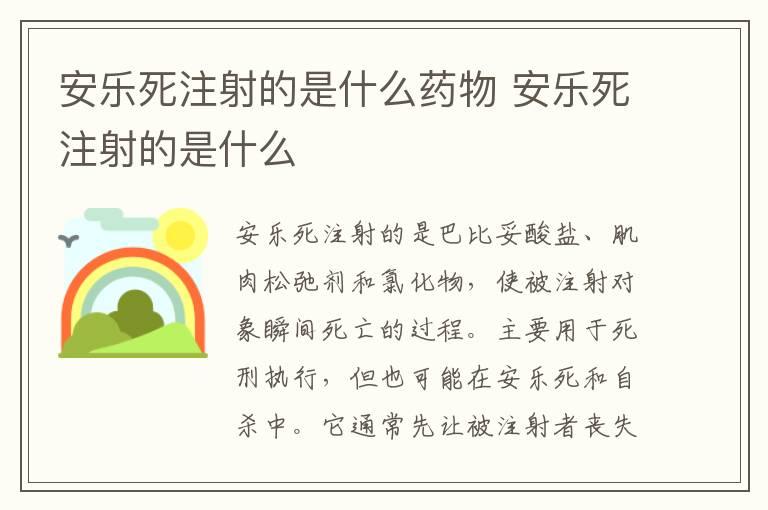 安乐死注射的是什么药物 安乐死注射的是什么

安乐死注射的是巴比妥酸盐、肌肉松弛剂和氯化物，使被注射对象瞬间死亡的过程。主要用于死刑执行，但也可能在安乐死和自杀中。它通常先让被注射者丧失